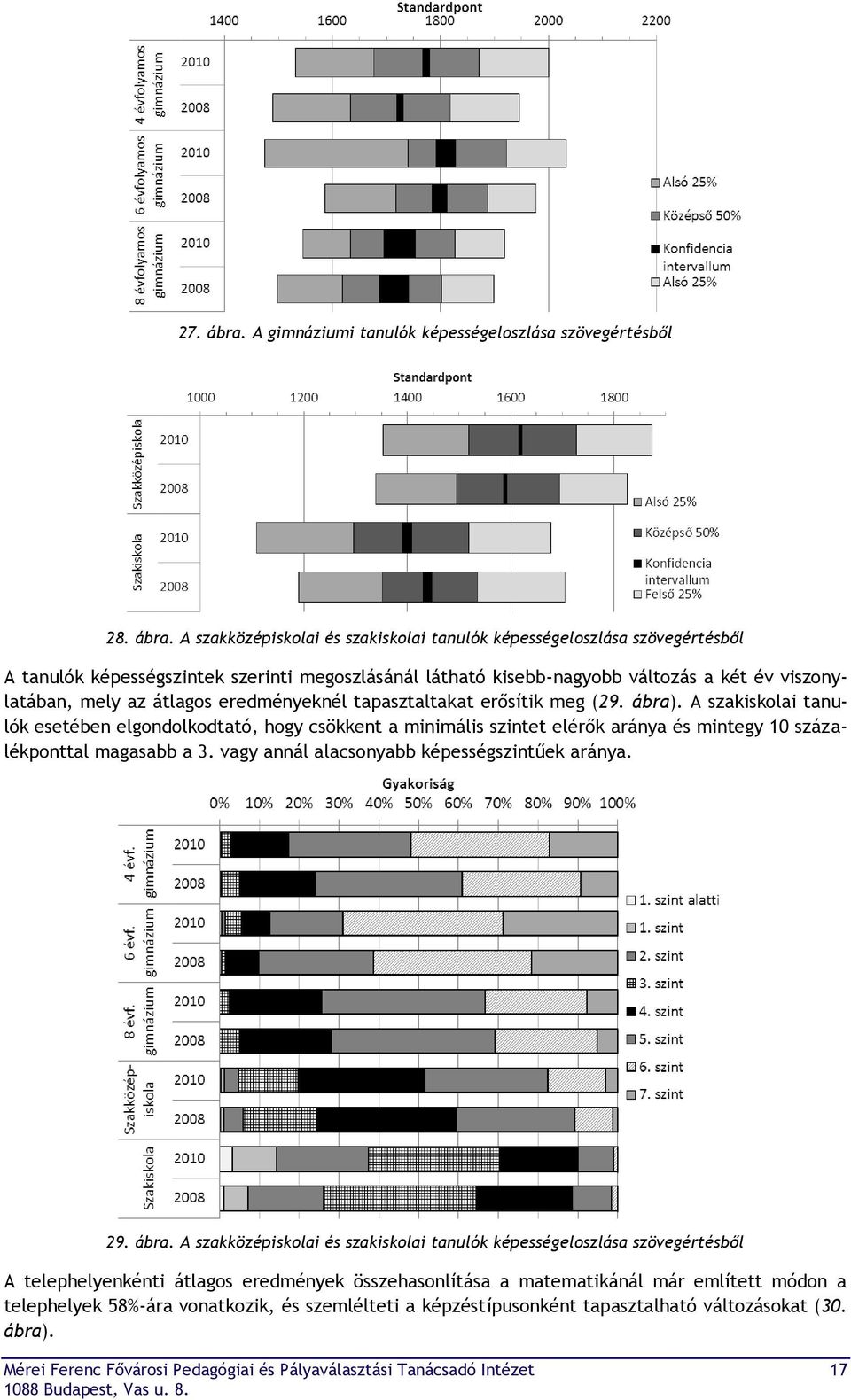 Standardpont
1400 1600 1800 2000 2200

4 évfolyamos gimnázium 2010
2008
6 évfolyamos gimnázium 2010
2008
8 évfolyamos gimnázium 2010
2008

Alsó 25%
Középső 50%
Konfidencia intervallum
Alsó 25%

27. ábra. A gimnáziumi tanulók képességeloszlása szövegértésből

Standardpont
1000 1200 1400 1600 1800

Szakközépiskola 2010
2008
Szakiskola 2010
2008

Alsó 25%
Középső 50%
Konfidencia intervallum
Felső 25%

28. ábra. A szakközépiskolai és szakiskolai tanulók képességeloszlása szövegértésből

A tanulók képességszintek szerinti megoszlásánál látható kisebb-nagyobb változás a két év viszonylatában, mely az átlagos eredményeknél tapasztaltakat erősítik meg (29. ábra). A szakiskolai tanulók esetében elgondolkodtató, hogy csökkent a minimális szintet elérők aránya és mintegy 10 százalékponttal magasabb a 3. vagy annál alacsonyabb képességszintűek aránya.

Gyakoriság
0% 10% 20% 30% 40% 50% 60% 70% 80% 90% 100%

4 évf. gimnázium 2010
2008
6 évf. gimnázium 2010
2008
8 évf. gimnázium 2010
2008
Szakközépiskola 2010
2008
Szakiskola 2010
2008

1. szint alatti
1. szint
2. szint
3. szint
4. szint
5. szint
6. szint
7. szint

29. ábra. A szakközépiskolai és szakiskolai tanulók képességeloszlása szövegértésből

A telephelyenkénti átlagos eredmények összehasonlítása a matematikánál már említett módon a telephelyek 58%-ára vonatkozik, és szemlélteti a képzéstípusonként tapasztalható változásokat (30. ábra).

Mérei Ferenc Fővárosi Pedagógiai és Pályaválasztási Tanácsadó Intézet 17
1088 Budapest, Vas u. 8.